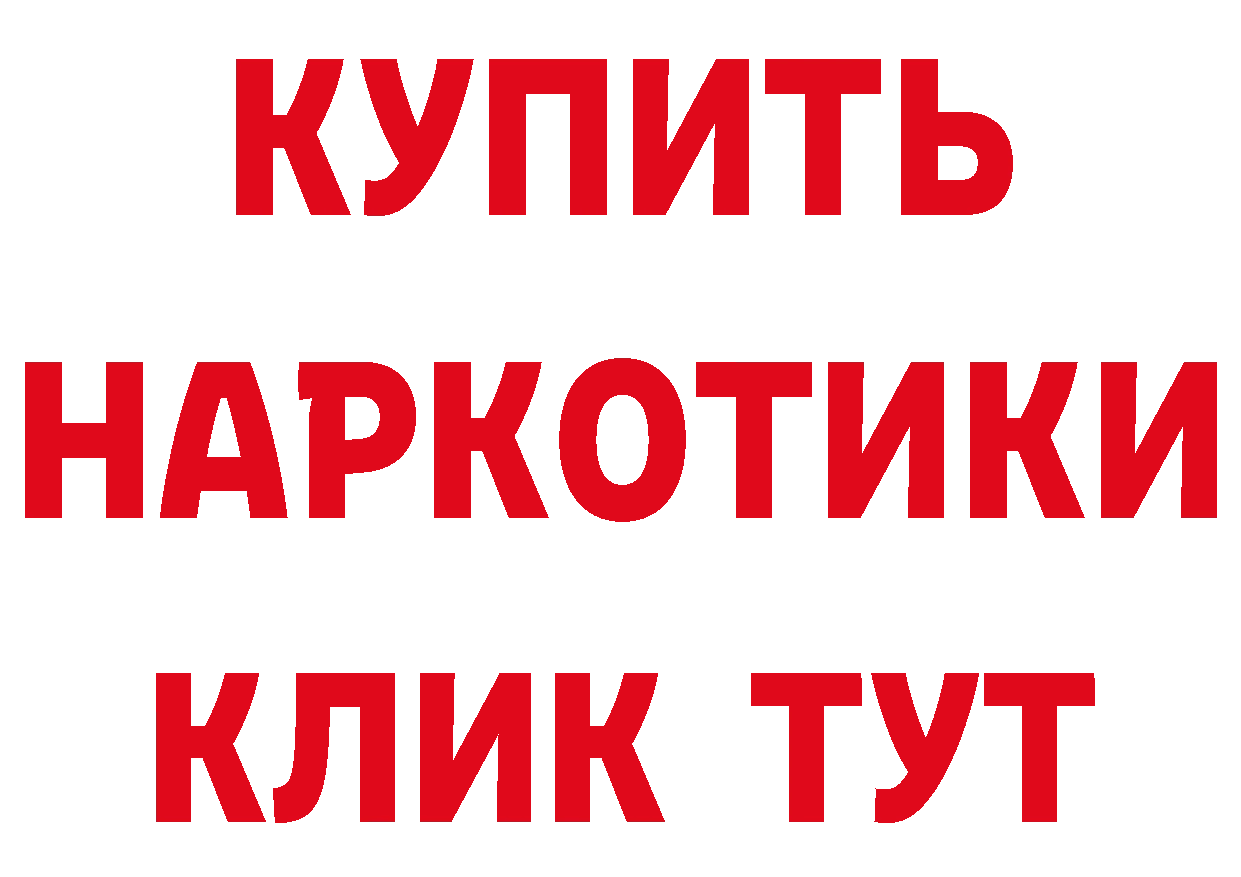 КУПИТЬ НАРКОТИКИ КЛИК ТУТ